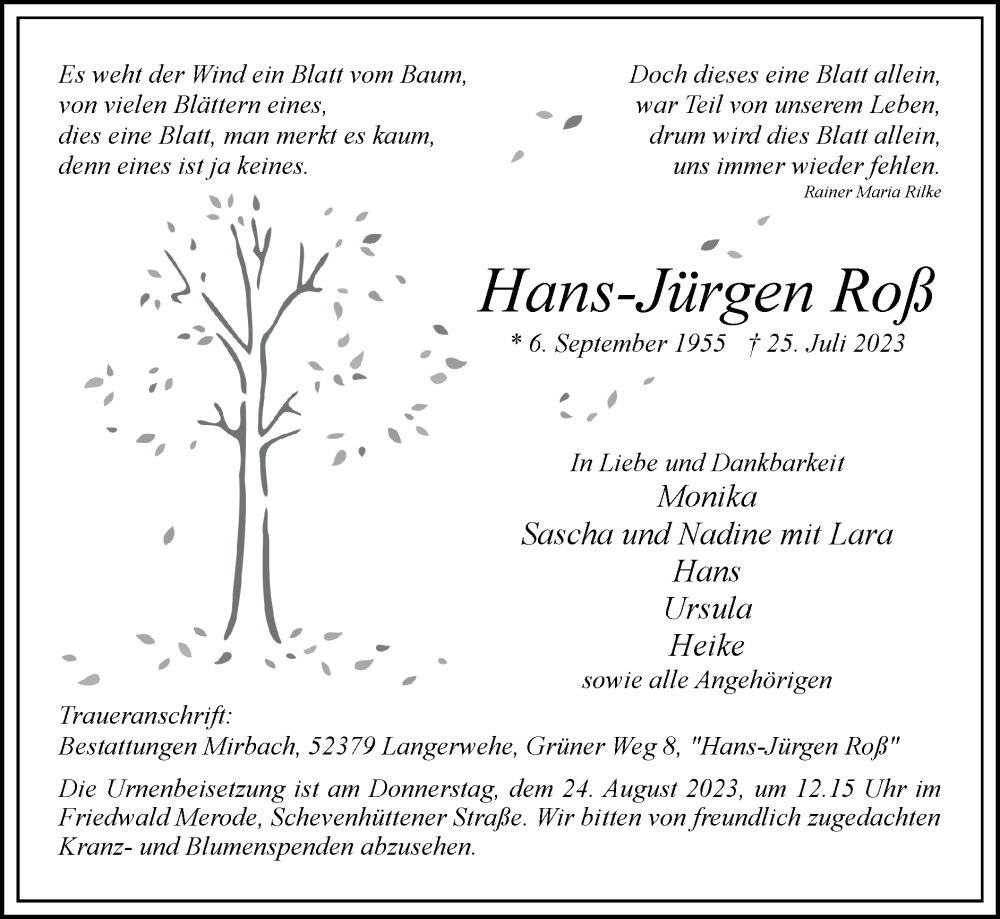 Es weht der Wind ein Blatt vom Baum,
von vielen Blättern eines,
dies eine Blatt, man merkt es kaum,
denn eines ist ja keines.

Doch dieses eine Blatt allein,
war Teil von unserem Leben,
drum wird dies Blatt allein,
uns immer wieder fehlen.
Rainer Maria Rilke

Hans-Jürgen Roß
* 6. September 1955 † 25. Juli 2023

In Liebe und Dankbarkeit
Monika
Sascha und Nadine mit Lara
Hans
Ursula
Heike
sowie alle Angehörigen

Traueranschrift:
Bestattungen Mirbach, 52379 Langerwehe, Grüner Weg 8, "Hans-Jürgen Roß"

Die Urnenbeisetzung ist am Donnerstag, dem 24. August 2023, um 12.15 Uhr im Friedwald Merode, Schevenhüttener Straße. Wir bitten von freundlich zugedachten Kranz- und Blumenspenden abzusehen.